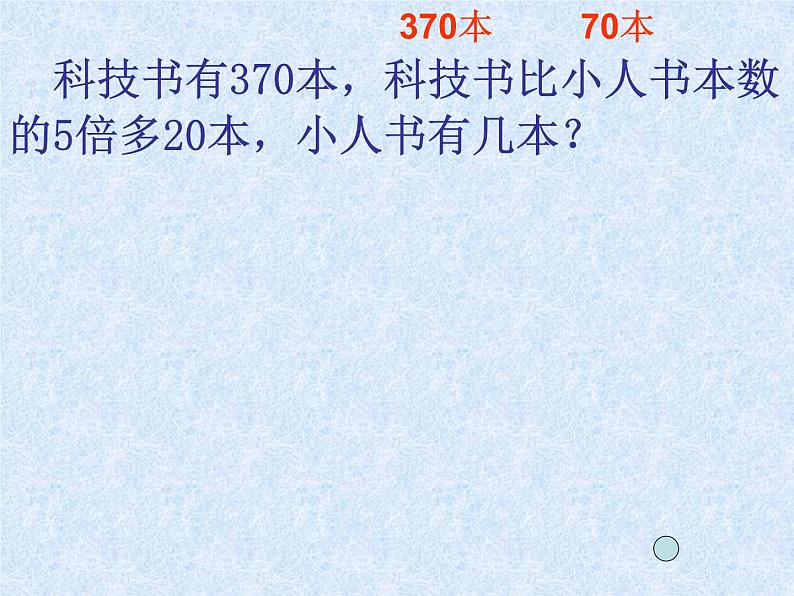 370本　　70本

科技书有370本，科技书比小人书本数的5倍多20本，小人书有几本？